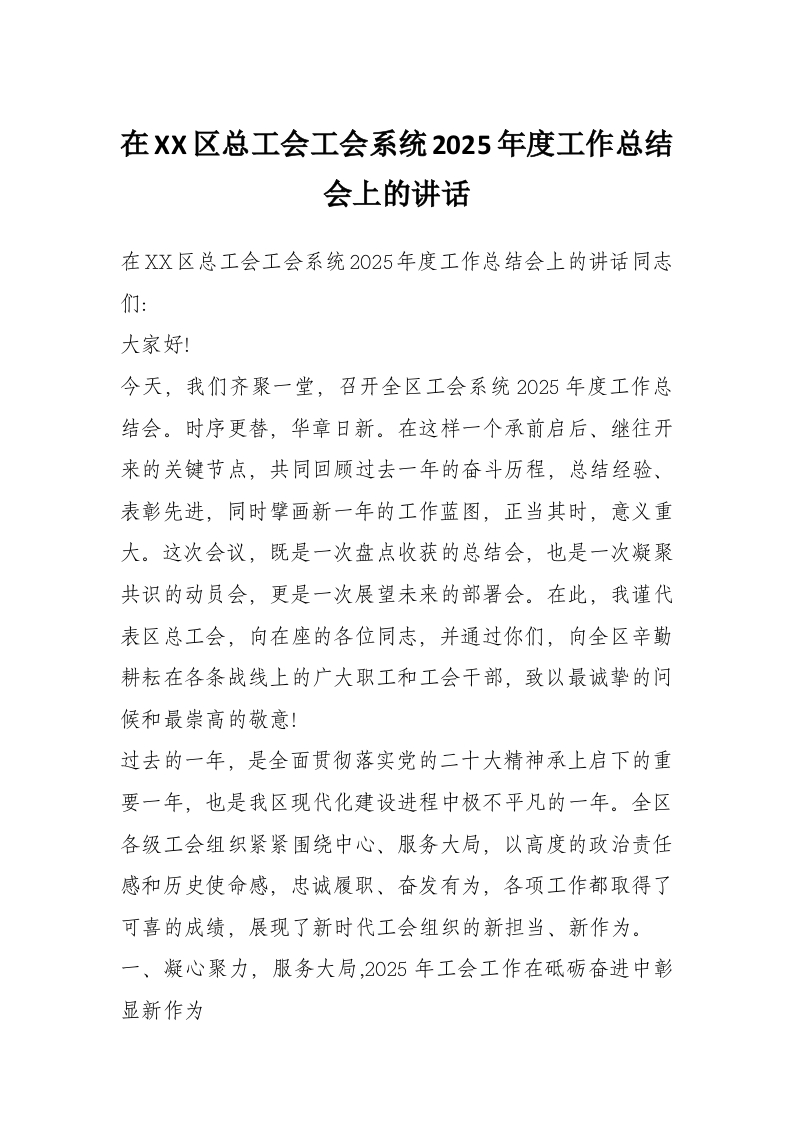 在XX区总工会工会系统2025年度工作总结会上的讲话

在XX区总工会工会系统2025年度工作总结会上的讲话同志们:

大家好!

今天，我们齐聚一堂，召开全区工会系统2025年度工作总结会。时序更替，华章日新。在这样一个承前启后、继往开来的关键节点，共同回顾过去一年的奋斗历程，总结经验、表彰先进，同时擘画新一年的工作蓝图，正当其时，意义重大。这次会议，既是一次盘点收获的总结会，也是一次凝聚共识的动员会，更是一次展望未来的部署会。在此，我谨代表区总工会，向在座的各位同志，并通过你们，向全区辛勤耕耘在各条战线上的广大职工和工会干部，致以最诚挚的问候和最崇高的敬意!

过去的一年，是全面贯彻落实党的二十大精神承上启下的重要一年，也是我区现代化建设进程中极不平凡的一年。全区各级工会组织紧紧围绕中心、服务大局，以高度的政治责任感和历史使命感，忠诚履职、奋发有为，各项工作都取得了可喜的成绩，展现了新时代工会组织的新担当、新作为。

一、凝心聚力，服务大局,2025年工会工作在砥砺奋进中彰显新作为